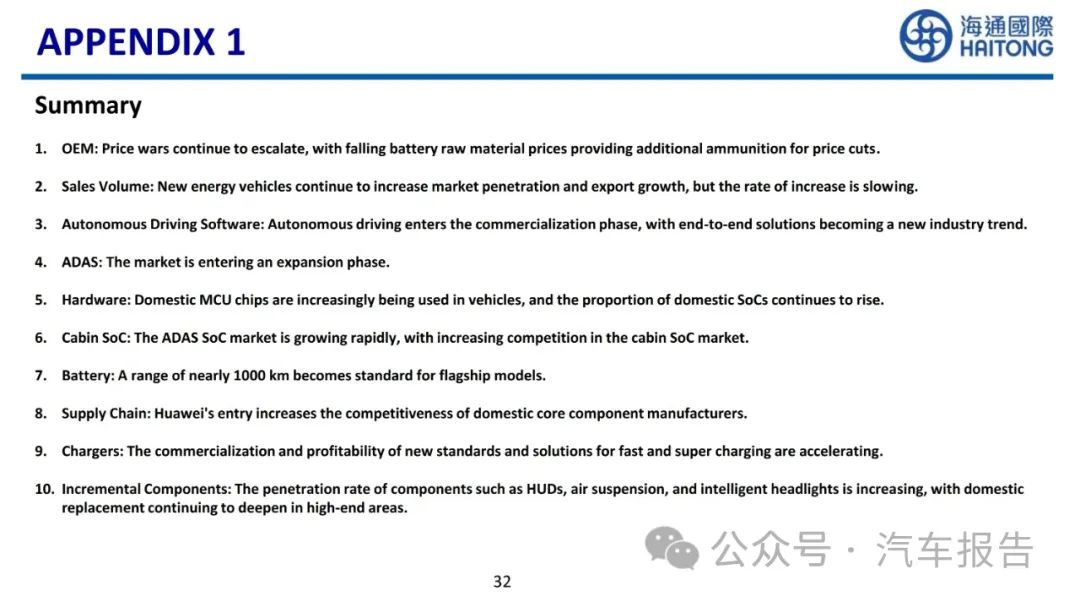 APPENDIX 1

海通國際 HAITONG

Summary

1. OEM: Price wars continue to escalate, with falling battery raw material prices providing additional ammunition for price cuts.

2. Sales Volume: New energy vehicles continue to increase market penetration and export growth, but the rate of increase is slowing.

3. Autonomous Driving Software: Autonomous driving enters the commercialization phase, with end-to-end solutions becoming a new industry trend.

4. ADAS: The market is entering an expansion phase.

5. Hardware: Domestic MCU chips are increasingly being used in vehicles, and the proportion of domestic SoCs continues to rise.

6. Cabin SoC: The ADAS SoC market is growing rapidly, with increasing competition in the cabin SoC market.

7. Battery: A range of nearly 1000 km becomes standard for flagship models.

8. Supply Chain: Huawei's entry increases the competitiveness of domestic core component manufacturers.

9. Chargers: The commercialization and profitability of new standards and solutions for fast and super charging are accelerating.

10. Incremental Components: The penetration rate of components such as HUDs, air suspension, and intelligent headlights is increasing, with domestic replacement continuing to deepen in high-end areas.

公众号 · 汽车报告

32